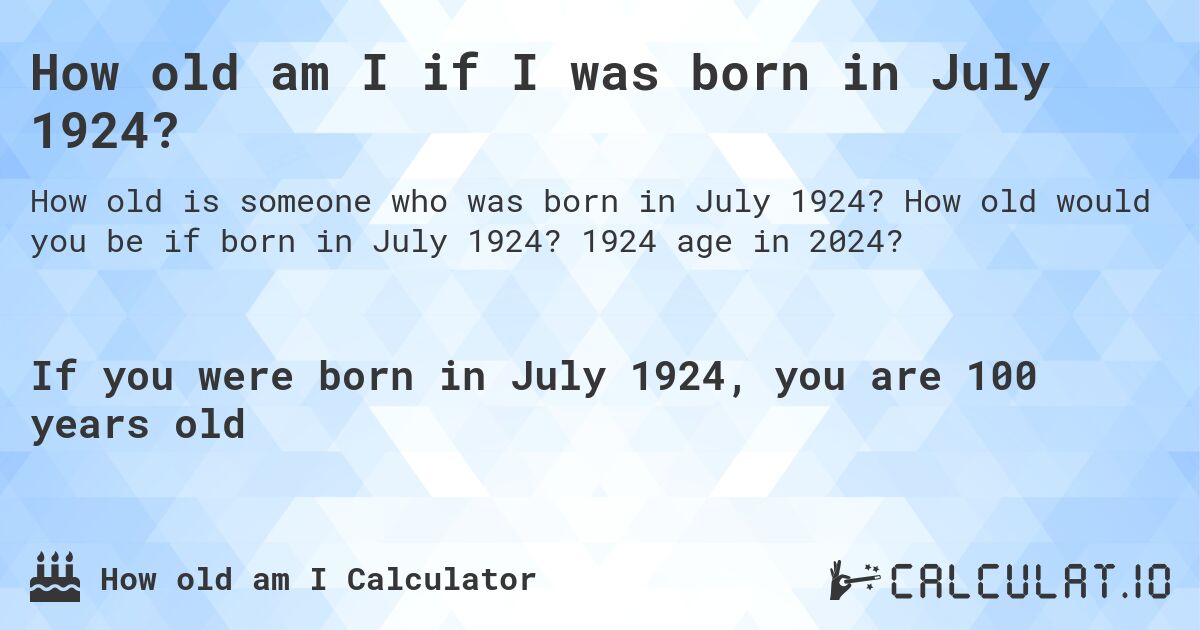 How old am I if I was born in July 1924?

How old is someone who was born in July 1924? How old would you be if born in July 1924? 1924 age in 2024?

If you were born in July 1924, you are 100 years old

How old am I Calculator

CALCULAT.IO